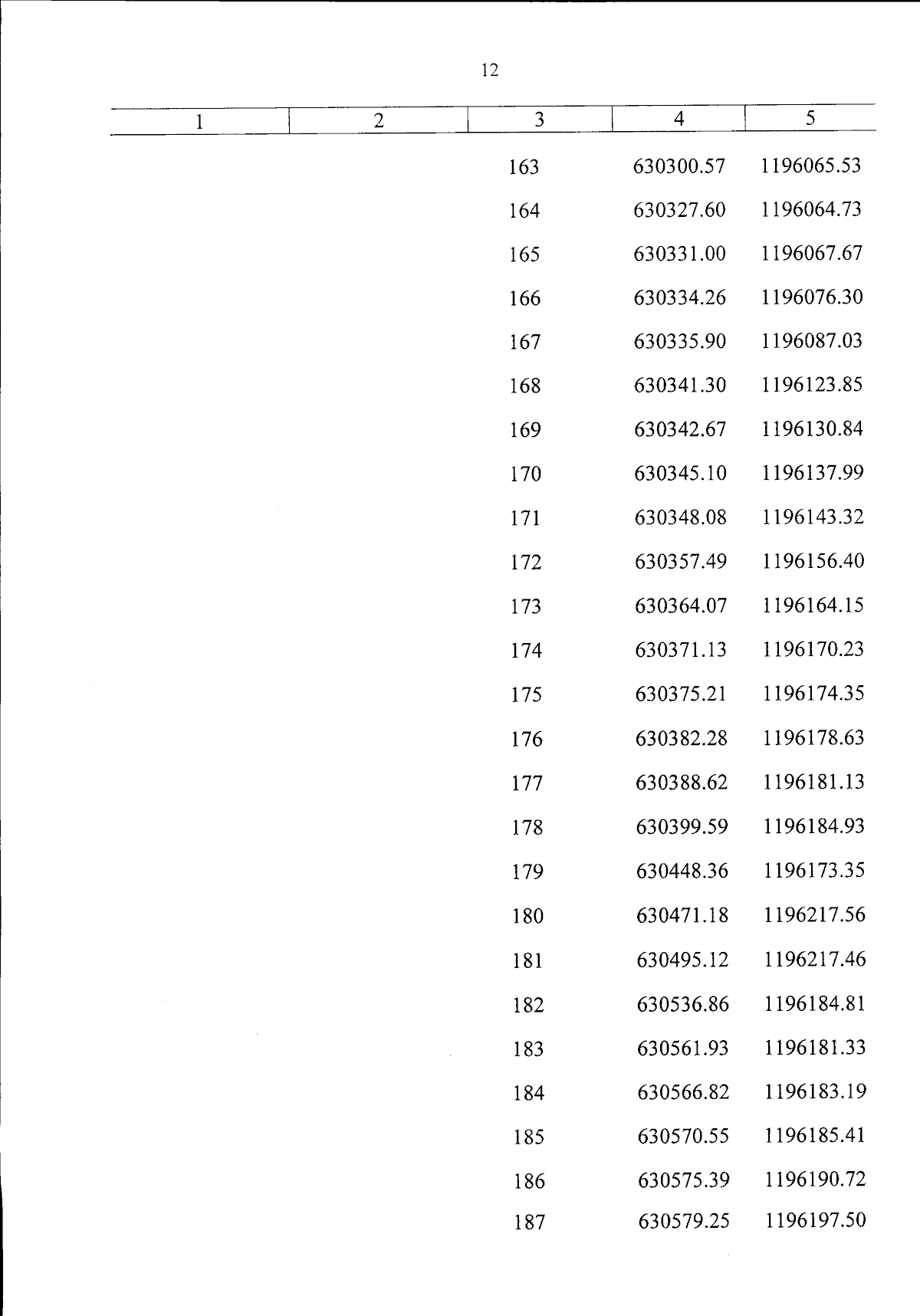 12

| 1 | 2 | 3 | 4 | 5 |
|---|---|---|---|---|
| | | 163 | 630300.57 | 1196065.53 |
| | | 164 | 630327.60 | 1196064.73 |
| | | 165 | 630331.00 | 1196067.67 |
| | | 166 | 630334.26 | 1196076.30 |
| | | 167 | 630335.90 | 1196087.03 |
| | | 168 | 630341.30 | 1196123.85 |
| | | 169 | 630342.67 | 1196130.84 |
| | | 170 | 630345.10 | 1196137.99 |
| | | 171 | 630348.08 | 1196143.32 |
| | | 172 | 630357.49 | 1196156.40 |
| | | 173 | 630364.07 | 1196164.15 |
| | | 174 | 630371.13 | 1196170.23 |
| | | 175 | 630375.21 | 1196174.35 |
| | | 176 | 630382.28 | 1196178.63 |
| | | 177 | 630388.62 | 1196181.13 |
| | | 178 | 630399.59 | 1196184.93 |
| | | 179 | 630448.36 | 1196173.35 |
| | | 180 | 630471.18 | 1196217.56 |
| | | 181 | 630495.12 | 1196217.46 |
| | | 182 | 630536.86 | 1196184.81 |
| | | 183 | 630561.93 | 1196181.33 |
| | | 184 | 630566.82 | 1196183.19 |
| | | 185 | 630570.55 | 1196185.41 |
| | | 186 | 630575.39 | 1196190.72 |
| | | 187 | 630579.25 | 1196197.50 |